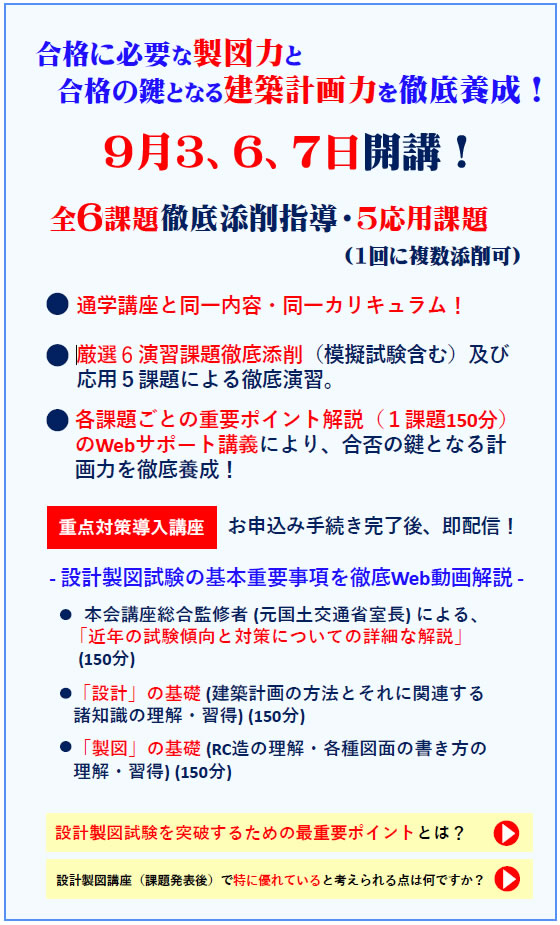 合格に必要な製図力と
合格の鍵となる建築計画力を徹底養成！

9月3、6、7日開講！

全6課題徹底添削指導・5応用課題
（1回に複数添削可）

● 通学講座と同一内容・同一カリキュラム！

● 厳選６演習課題徹底添削（模擬試験含む）及び応用５課題による徹底演習。

● 各課題ごとの重要ポイント解説（１課題150分）のWebサポート講義により、合否の鍵となる計画力を徹底養成！

重点対策導入講座 お申込み手続き完了後、即配信！

- 設計製図試験の基本重要事項を徹底Web動画解説 -

● 本会講座総合監修者 (元国土交通省室長) による、「近年の試験傾向と対策についての詳細な解説」(150分)

●「設計」の基礎 (建築計画の方法とそれに関連する諸知識の理解・習得) (150分)

●「製図」の基礎 (RC造の理解・各種図面の書き方の理解・習得) (150分)

設計製図試験を突破するための最重要ポイントとは？

設計製図講座（課題発表後）で特に優れていると考えられる点は何ですか？